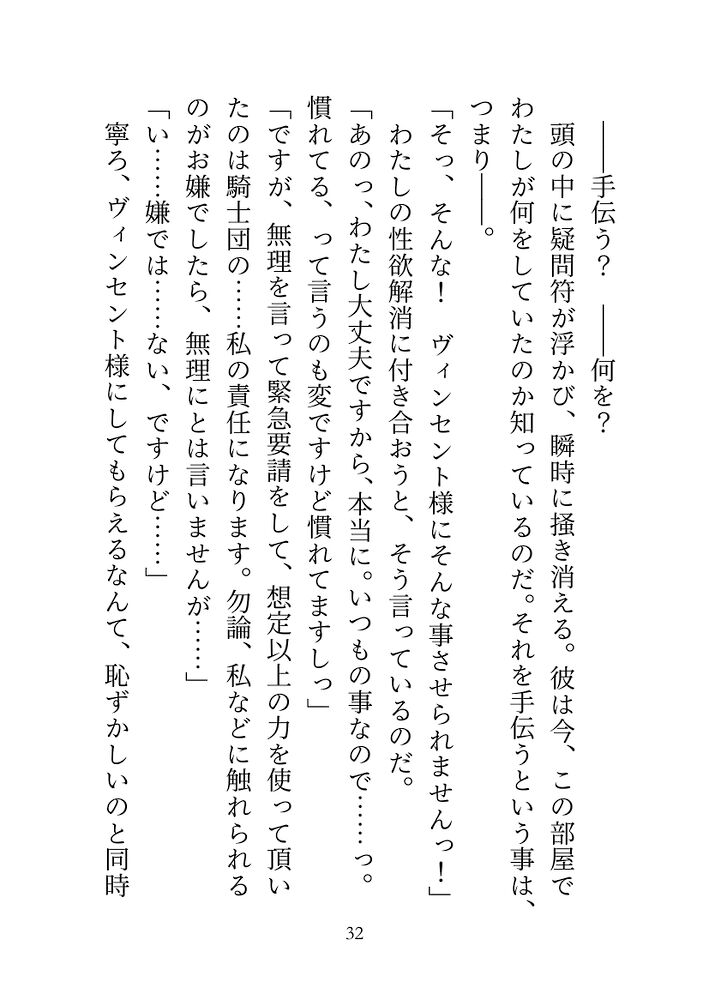 ――手伝う？　――何を？
頭の中に疑問符が浮かび、瞬時に掻き消える。彼は今、この部屋でわたしが何をしていたのか知っているのだ。それを手伝うという事は、つまり――。
「そっ、そんな！　ヴィンセント様にそんな事させられませんっ！」
わたしの性欲解消に付き合おうと、そう言っているのだ。
「あのっ、わたし大丈夫ですから、本当に。いつもの事なので……っ。慣れてる、って言うのも変ですけど慣れてますしっ」
「ですが、無理を言って緊急要請をして、想定以上の力を使って頂いたのは騎士団の……私の責任になります。勿論、私などに触れられるのがお嫌でしたら、無理にとは言いませんが……」
「い……嫌では……ない、ですけど……」
寧ろ、ヴィンセント様にしてもらえるなんて、恥ずかしいのと同時

32